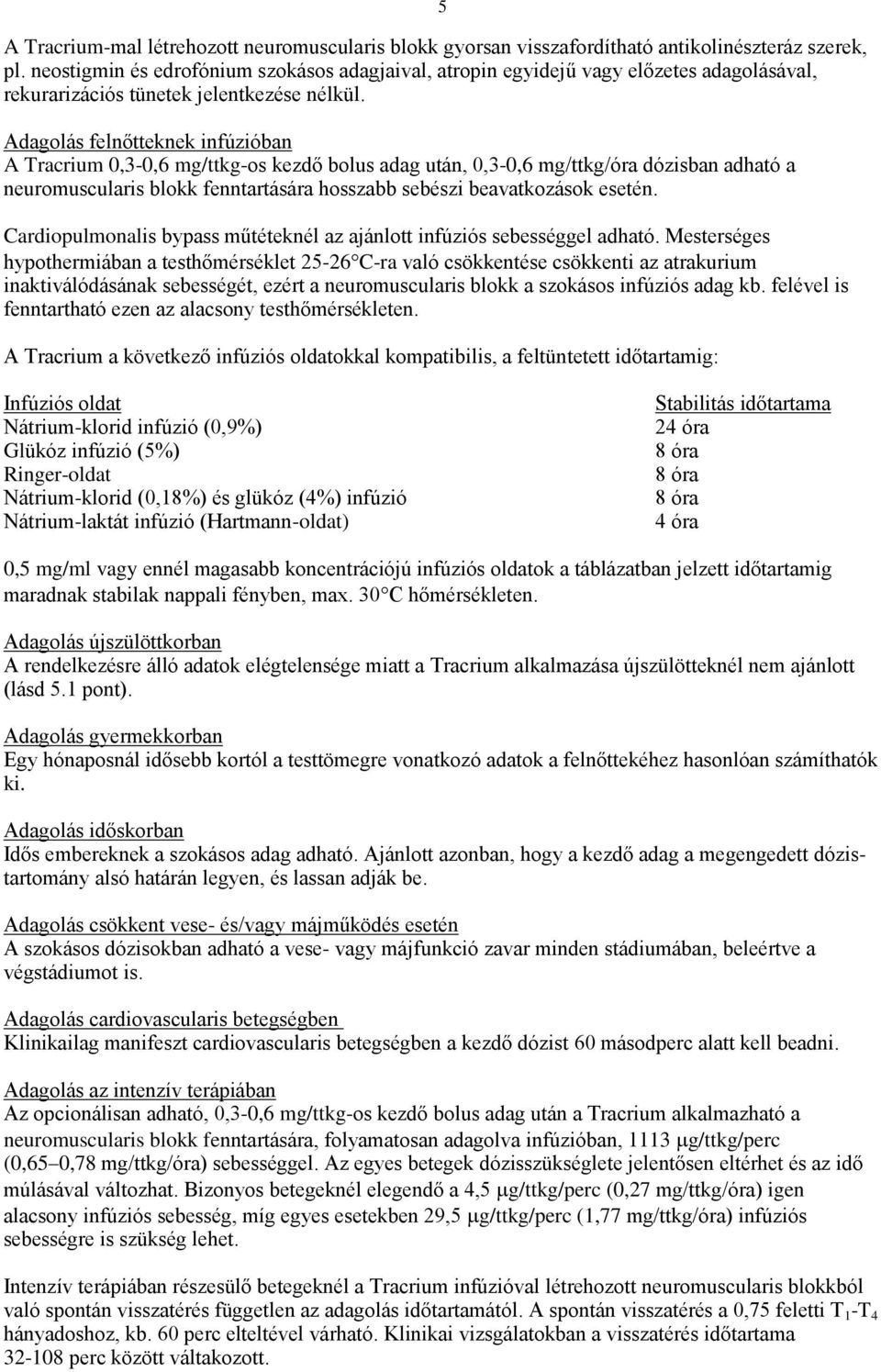 5

A Tracrium-mal létrehozott neuromuscularis blokk gyorsan visszafordítható antikolinészteráz szerek, pl. neostigmin és edrofónium szokásos adagjaival, atropin egyidejű vagy előzetes adagolásával, rekurarizációs tünetek jelentkezése nélkül.

Adagolás felnőtteknek infúzióban
A Tracrium 0,3-0,6 mg/ttkg-os kezdő bolus adag után, 0,3-0,6 mg/ttkg/óra dózisban adható a neuromuscularis blokk fenntartására hosszabb sebészi beavatkozások esetén.

Cardiopulmonalis bypass műtéteknél az ajánlott infúziós sebességgel adható. Mesterséges hypothermiában a testhőmérséklet 25-26°C-ra való csökkentése csökkenti az atrakurium inaktiválódásának sebességét, ezért a neuromuscularis blokk a szokásos infúziós adag kb. felével is fenntartható ezen az alacsony testhőmérsékleten.

A Tracrium a következő infúziós oldatokkal kompatibilis, a feltüntetett időtartamig:

| Infúziós oldat | Stabilitás időtartama |
|---|---|
| Nátrium-klorid infúzió (0,9%) | 24 óra |
| Glükóz infúzió (5%) | 8 óra |
| Ringer-oldat | 8 óra |
| Nátrium-klorid (0,18%) és glükóz (4%) infúzió | 8 óra |
| Nátrium-laktát infúzió (Hartmann-oldat) | 4 óra |

0,5 mg/ml vagy ennél magasabb koncentrációjú infúziós oldatok a táblázatban jelzett időtartamig maradnak stabilak nappali fényben, max. 30°C hőmérsékleten.

Adagolás újszülöttkorban
A rendelkezésre álló adatok elégtelensége miatt a Tracrium alkalmazása újszülötteknél nem ajánlott (lásd 5.1 pont).

Adagolás gyermekkorban
Egy hónaposnál idősebb kortól a testtömegre vonatkozó adatok a felnőttekéhez hasonlóan számíthatók ki.

Adagolás időskorban
Idős embereknek a szokásos adag adható. Ajánlott azonban, hogy a kezdő adag a megengedett dózistartomány alsó határán legyen, és lassan adják be.

Adagolás csökkent vese- és/vagy májműködés esetén
A szokásos dózisokban adható a vese- vagy májfunkció zavar minden stádiumában, beleértve a végstádiumot is.

Adagolás cardiovascularis betegségben
Klinikailag manifeszt cardiovascularis betegségben a kezdő dózist 60 másodperc alatt kell beadni.

Adagolás az intenzív terápiában
Az opcionálisan adható, 0,3-0,6 mg/ttkg-os kezdő bolus adag után a Tracrium alkalmazható a neuromuscularis blokk fenntartására, folyamatosan adagolva infúzióban, 1113 μg/ttkg/perc (0,65–0,78 mg/ttkg/óra) sebességgel. Az egyes betegek dózisszükséglete jelentősen eltérhet és az idő múlásával változhat. Bizonyos betegeknél elegendő a 4,5 μg/ttkg/perc (0,27 mg/ttkg/óra) igen alacsony infúziós sebesség, míg egyes esetekben 29,5 μg/ttkg/perc (1,77 mg/ttkg/óra) infúziós sebességre is szükség lehet.

Intenzív terápiában részesülő betegeknél a Tracrium infúzióval létrehozott neuromuscularis blokkból való spontán visszatérés független az adagolás időtartamától. A spontán visszatérés a 0,75 feletti $T_1$-$T_4$ hányadoshoz, kb. 60 perc elteltével várható. Klinikai vizsgálatokban a visszatérés időtartama 32-108 perc között váltakozott.